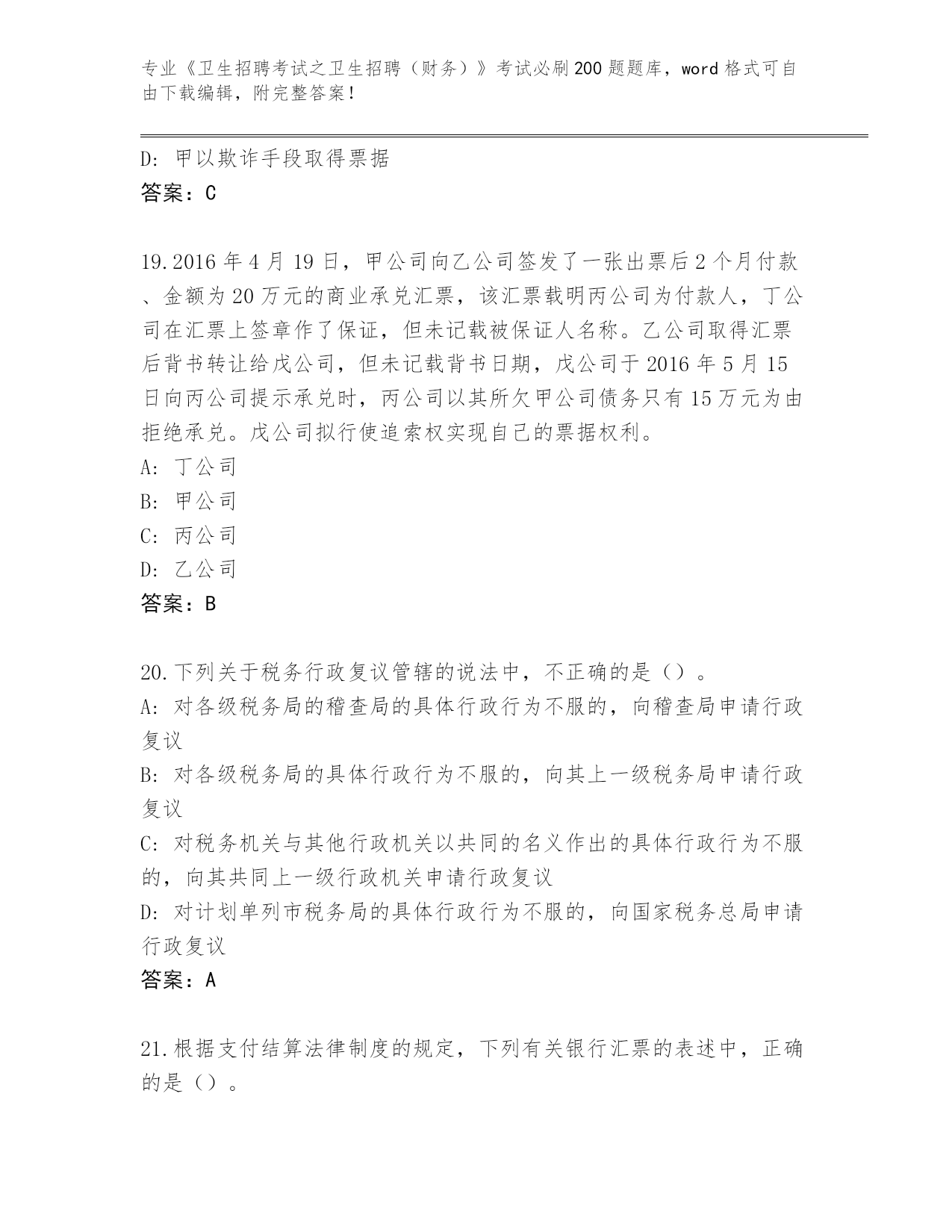 专业《卫生招聘考试之卫生招聘（财务）》考试必刷200题题库，word格式可自由下载编辑，附完整答案！

D: 甲以欺诈手段取得票据
答案：C

19.2016年4月19日，甲公司向乙公司签发了一张出票后2个月付款、金额为20万元的商业承兑汇票，该汇票载明丙公司为付款人，丁公司在汇票上签章作了保证，但未记载被保证人名称。乙公司取得汇票后背书转让给戊公司，但未记载背书日期，戊公司于2016年5月15日向丙公司提示承兑时，丙公司以其所欠甲公司债务只有15万元为由拒绝承兑。戊公司拟行使追索权实现自己的票据权利。
A: 丁公司
B: 甲公司
C: 丙公司
D: 乙公司
答案：B

20.下列关于税务行政复议管辖的说法中，不正确的是（）。
A: 对各级税务局的稽查局的具体行政行为不服的，向稽查局申请行政复议
B: 对各级税务局的具体行政行为不服的，向其上一级税务局申请行政复议
C: 对税务机关与其他行政机关以共同的名义作出的具体行政行为不服的，向其共同上一级行政机关申请行政复议
D: 对计划单列市税务局的具体行政行为不服的，向国家税务总局申请行政复议
答案：A

21.根据支付结算法律制度的规定，下列有关银行汇票的表述中，正确的是（）。